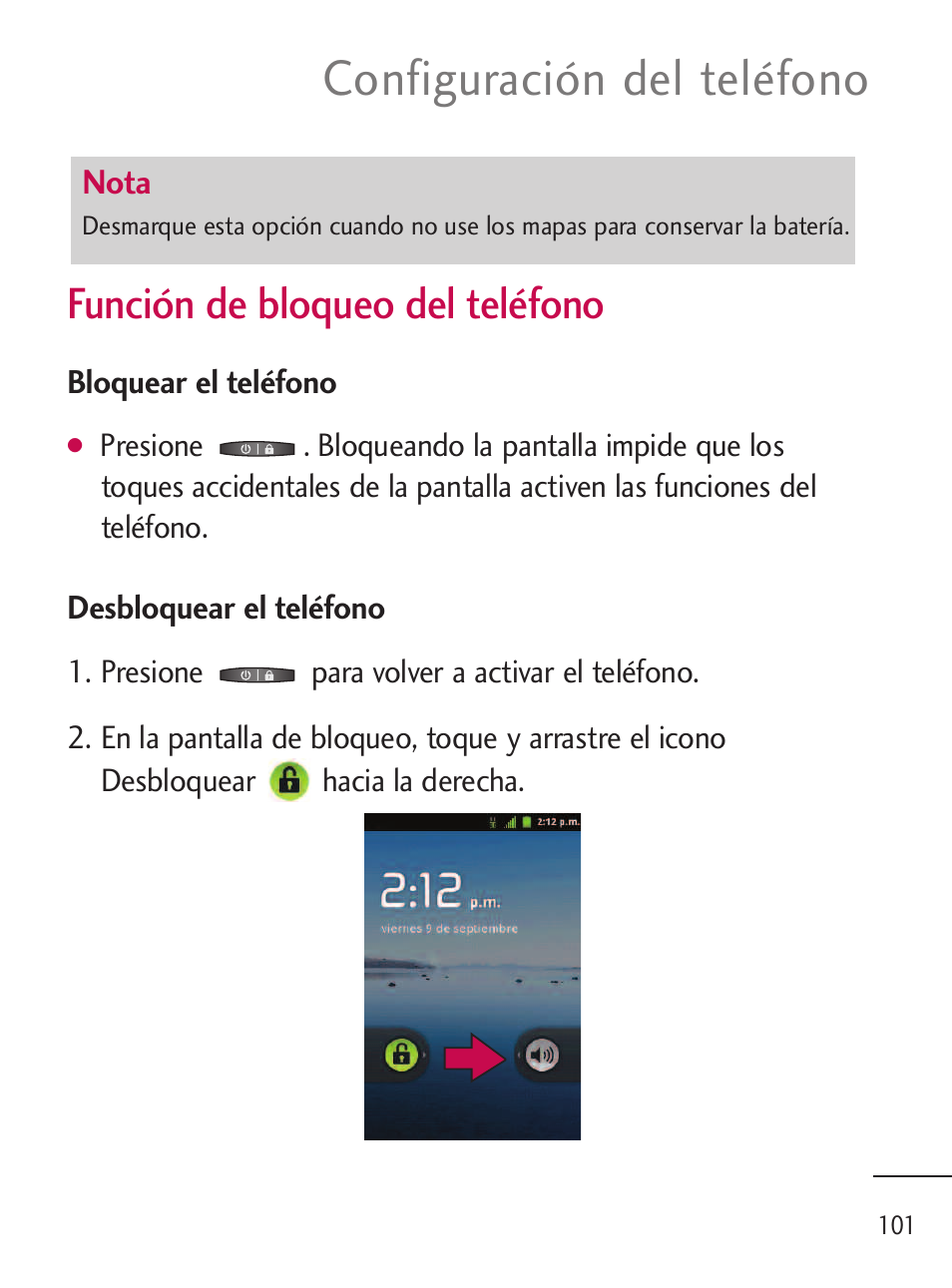 Configuración del teléfono

Nota
Desmarque esta opción cuando no use los mapas para conservar la batería.

Función de bloqueo del teléfono

Bloquear el teléfono

● Presione . Bloqueando la pantalla impide que los toques accidentales de la pantalla activen las funciones del teléfono.

Desbloquear el teléfono

1. Presione para volver a activar el teléfono.

2. En la pantalla de bloqueo, toque y arrastre el icono Desbloquear hacia la derecha.

2:12 p.m.

2:12 p.m.
viernes 9 de septiembre

101